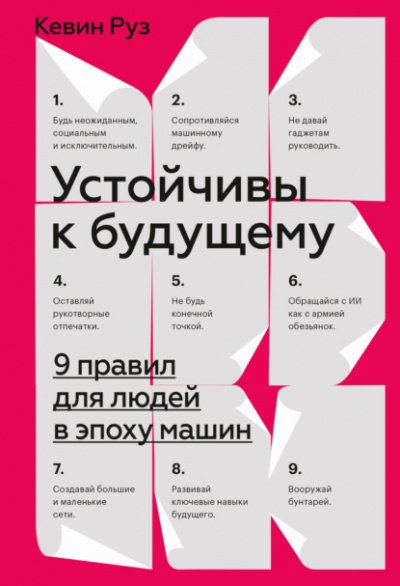 Кевин Руз

1.
Будь неожиданным, социальным и исключительным.

2.
Сопротивляйся машинному дрейфу.

3.
Не давай гаджетам руководить.

Устойчивы к будущему

4.
Оставляй рукотворные отпечатки.

5.
Не будь конечной точкой.

6.
Обращайся с ИИ как с армией обезьянок.

9 правил для людей в эпоху машин

7.
Создавай большие и маленькие сети.

8.
Развивай ключевые навыки будущего.

9.
Вооружай бунтарей.